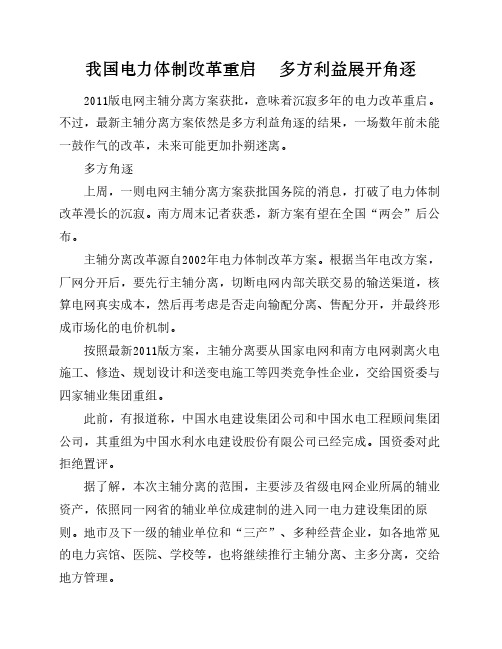 我国电力体制改革重启　多方利益展开角逐

2011版电网主辅分离方案获批，意味着沉寂多年的电力改革重启。不过，最新主辅分离方案依然是多方利益角逐的结果，一场数年前未能一鼓作气的改革，未来可能更加扑朔迷离。

多方角逐

上周，一则电网主辅分离方案获批国务院的消息，打破了电力体制改革漫长的沉寂。南方周末记者获悉，新方案有望在全国“两会”后公布。

主辅分离改革源自2002年电力体制改革方案。根据当年电改方案，厂网分开后，要先行主辅分离，切断电网内部关联交易的输送渠道，核算电网真实成本，然后再考虑是否走向输配分离、售配分开，并最终形成市场化的电价机制。

按照最新2011版方案，主辅分离要从国家电网和南方电网剥离火电施工、修造、规划设计和送变电施工等四类竞争性企业，交给国资委与四家辅业集团重组。

此前，有报道称，中国水电建设集团公司和中国水电工程顾问集团公司，其重组为中国水利水电建设股份有限公司已经完成。国资委对此拒绝置评。

据了解，本次主辅分离的范围，主要涉及省级电网企业所属的辅业资产，依照同一网省的辅业单位成建制的进入同一电力建设集团的原则。地市及下一级的辅业单位和“三产”、多种经营企业，如各地常见的电力宾馆、医院、学校等，也将继续推行主辅分离、主多分离，交给地方管理。